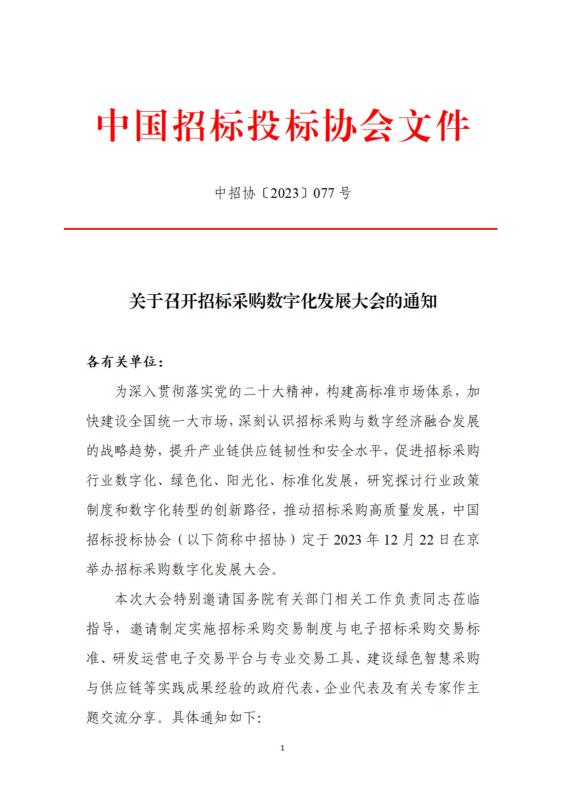 中国招标投标协会文件

中招协〔2023〕077 号

关于召开招标采购数字化发展大会的通知

各有关单位：

为深入贯彻落实党的二十大精神，构建高标准市场体系，加快建设全国统一大市场，深刻认识招标采购与数字经济融合发展的战略趋势，提升产业链供应链韧性和安全水平，促进招标采购行业数字化、绿色化、阳光化、标准化发展，研究探讨行业政策制度和数字化转型的创新路径，推动招标采购高质量发展，中国招标投标协会（以下简称中招协）定于 2023 年 12 月 22 日在京举办招标采购数字化发展大会。

本次大会特别邀请国务院有关部门相关工作负责同志莅临指导，邀请制定实施招标采购交易制度与电子招标采购交易标准、研发运营电子交易平台与专业交易工具、建设绿色智慧采购与供应链等实践成果经验的政府代表、企业代表及有关专家作主题交流分享。具体通知如下:

1